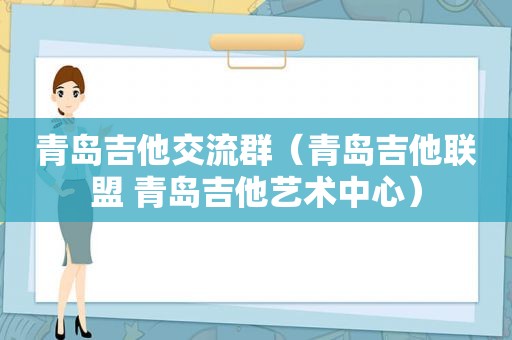 青岛吉他交流群（青岛吉他联盟 青岛吉他艺术中心）